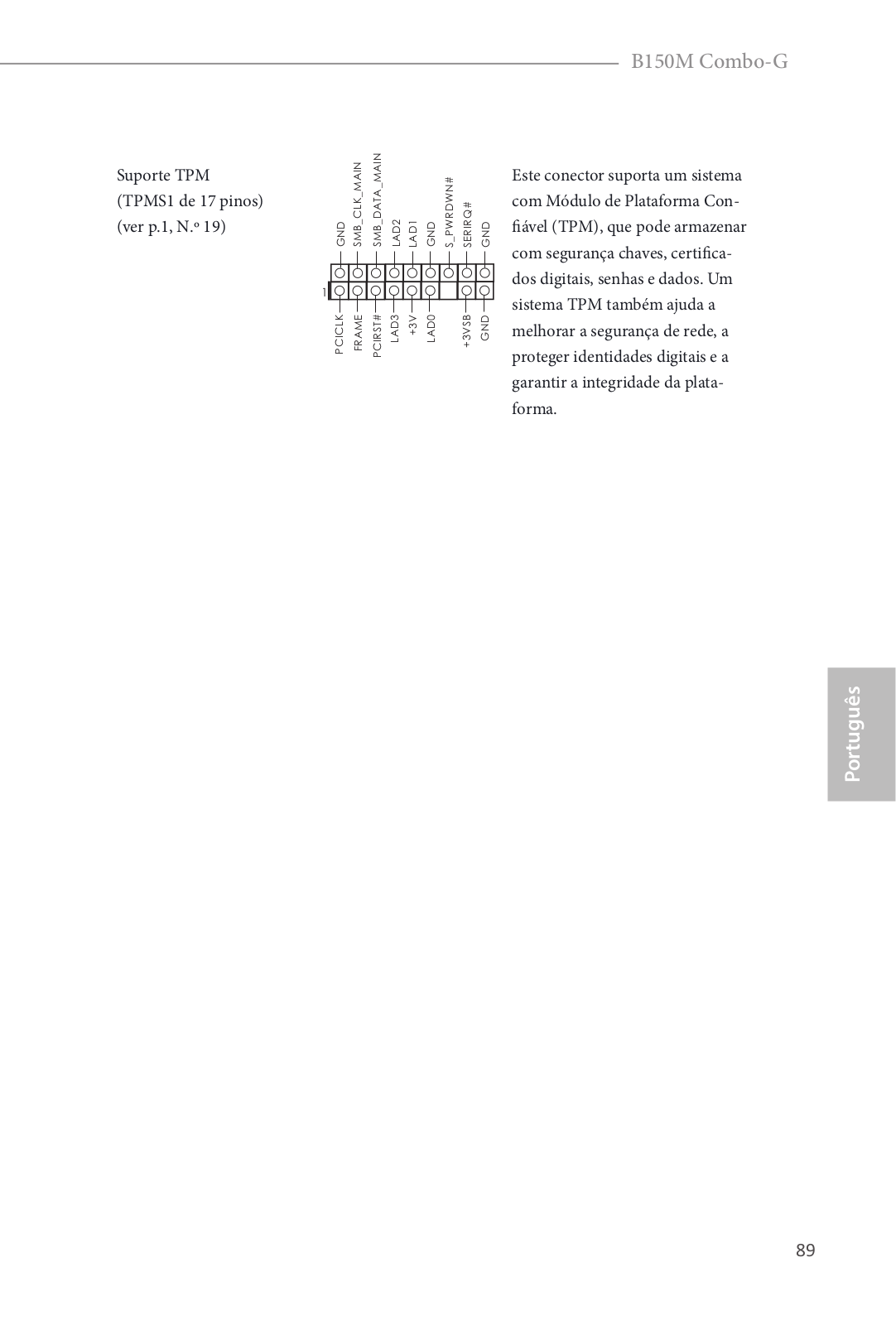 B150M Combo-G

Suporte TPM
(TPMS1 de 17 pinos)
(ver p.1, N.º 19)

GND
SMB_CLK_MAIN
SMB_DATA_MAIN
LAD2
LAD1
GND
S_PWRDWN#
SERIRQ#
GND

1

PCICLK
FRAME
PCIRST#
LAD3
+3V
LAD0
+3VSB
GND

Este conector suporta um sistema com Módulo de Plataforma Confiável (TPM), que pode armazenar com segurança chaves, certificados digitais, senhas e dados. Um sistema TPM também ajuda a melhorar a segurança de rede, a proteger identidades digitais e a garantir a integridade da plataforma.

Português

89